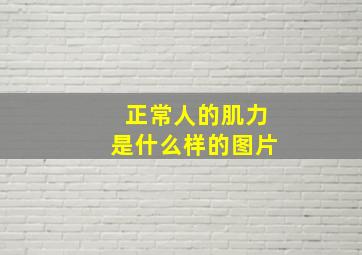 正常人的肌力
是什么样的图片